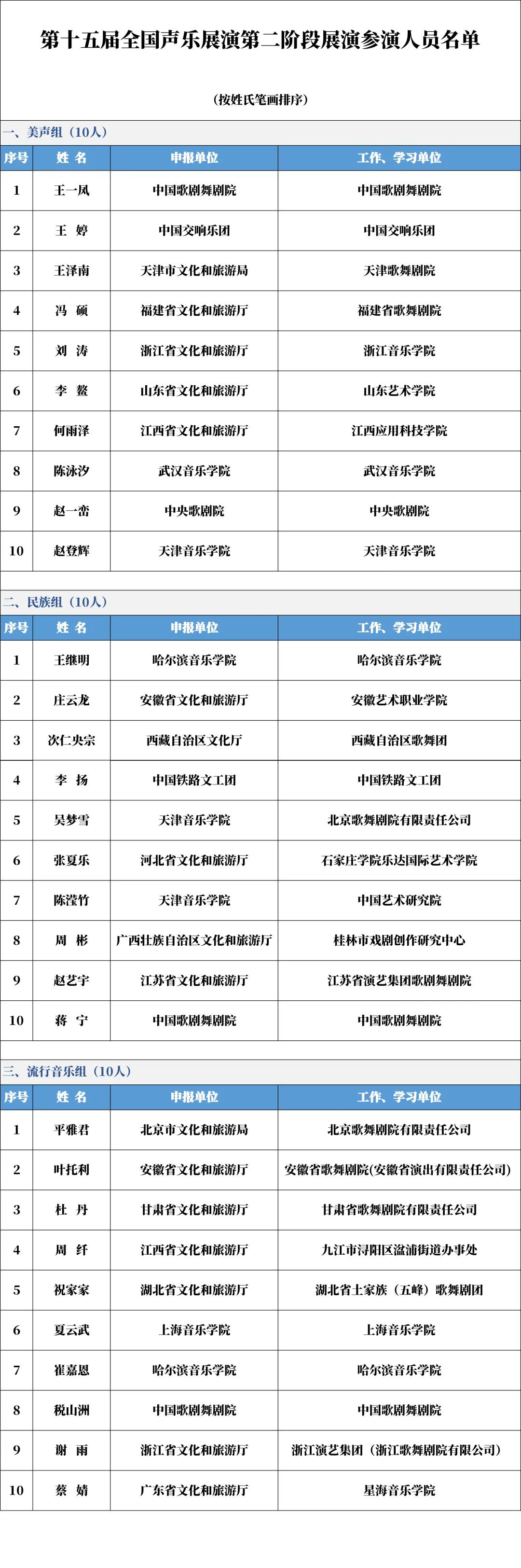 第十五届全国声乐展演第二阶段展演参演人员名单

（按姓氏笔画排序）

一、美声组（10人）

| 序号 | 姓 名 | 申报单位 | 工作、学习单位 |
|---|---|---|---|
| 1 | 王一凤 | 中国歌剧舞剧院 | 中国歌剧舞剧院 |
| 2 | 王 婷 | 中国交响乐团 | 中国交响乐团 |
| 3 | 王泽南 | 天津市文化和旅游局 | 天津歌舞剧院 |
| 4 | 冯 硕 | 福建省文化和旅游厅 | 福建省歌舞剧院 |
| 5 | 刘 涛 | 浙江省文化和旅游厅 | 浙江音乐学院 |
| 6 | 李 鳌 | 山东省文化和旅游厅 | 山东艺术学院 |
| 7 | 何雨泽 | 江西省文化和旅游厅 | 江西应用科技学院 |
| 8 | 陈泳汐 | 武汉音乐学院 | 武汉音乐学院 |
| 9 | 赵一峦 | 中央歌剧院 | 中央歌剧院 |
| 10 | 赵登辉 | 天津音乐学院 | 天津音乐学院 |

二、民族组（10人）

| 序号 | 姓 名 | 申报单位 | 工作、学习单位 |
|---|---|---|---|
| 1 | 王继明 | 哈尔滨音乐学院 | 哈尔滨音乐学院 |
| 2 | 庄云龙 | 安徽省文化和旅游厅 | 安徽艺术职业学院 |
| 3 | 次仁央宗 | 西藏自治区文化厅 | 西藏自治区歌舞团 |
| 4 | 李 扬 | 中国铁路文工团 | 中国铁路文工团 |
| 5 | 吴梦雪 | 天津音乐学院 | 北京歌舞剧院有限责任公司 |
| 6 | 张夏乐 | 河北省文化和旅游厅 | 石家庄学院乐达国际艺术学院 |
| 7 | 陈滢竹 | 天津音乐学院 | 中国艺术研究院 |
| 8 | 周 彬 | 广西壮族自治区文化和旅游厅 | 桂林市戏剧创作研究中心 |
| 9 | 赵艺宇 | 江苏省文化和旅游厅 | 江苏省演艺集团歌剧舞剧院 |
| 10 | 蒋 宁 | 中国歌剧舞剧院 | 中国歌剧舞剧院 |

三、流行音乐组（10人）

| 序号 | 姓 名 | 申报单位 | 工作、学习单位 |
|---|---|---|---|
| 1 | 平雅君 | 北京市文化和旅游局 | 北京歌舞剧院有限责任公司 |
| 2 | 叶托利 | 安徽省文化和旅游厅 | 安徽省歌舞剧院(安徽省演出有限责任公司) |
| 3 | 杜 丹 | 甘肃省文化和旅游厅 | 甘肃省歌舞剧院有限责任公司 |
| 4 | 周 纤 | 江西省文化和旅游厅 | 九江市浔阳区湓浦街道办事处 |
| 5 | 祝家家 | 湖北省文化和旅游厅 | 湖北省土家族（五峰）歌舞剧团 |
| 6 | 夏云武 | 上海音乐学院 | 上海音乐学院 |
| 7 | 崔嘉恩 | 哈尔滨音乐学院 | 哈尔滨音乐学院 |
| 8 | 税山洲 | 中国歌剧舞剧院 | 中国歌剧舞剧院 |
| 9 | 谢 雨 | 浙江省文化和旅游厅 | 浙江演艺集团（浙江歌舞剧院有限公司） |
| 10 | 蔡 婧 | 广东省文化和旅游厅 | 星海音乐学院 |